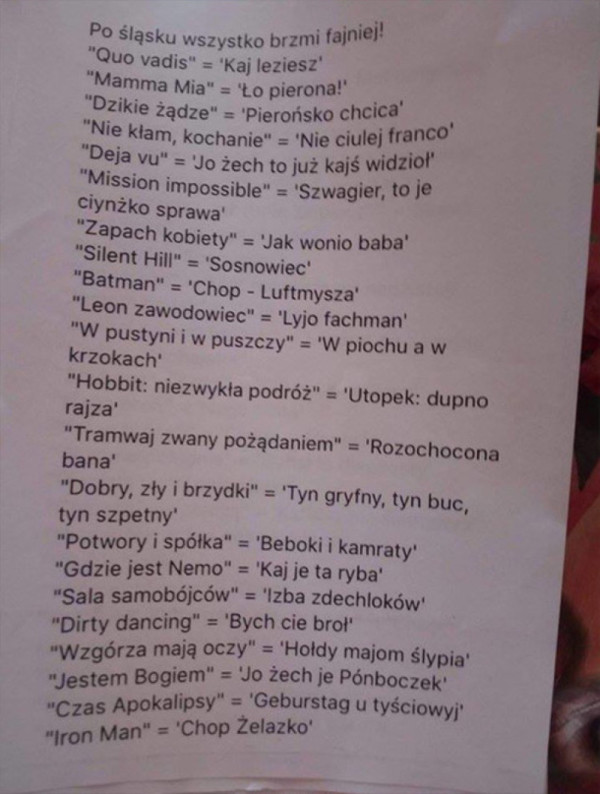 Po śląsku wszystko brzmi fajniej!
"Quo vadis" = 'Kaj leziesz'
"Mamma Mia" = 'Ło pierona!'
"Dzikie żądze" = 'Pierońsko chcica'
"Nie kłam, kochanie" = 'Nie ciulej franco'
"Deja vu" = 'Jo żech to już kajś widzioł'
"Mission impossible" = 'Szwagier, to je ciynżko sprawa'
"Zapach kobiety" = 'Jak wonio baba'
"Silent Hill" = 'Sosnowiec'
"Batman" = 'Chop - Luftmysza'
"Leon zawodowiec" = 'Lyjo fachman'
"W pustyni i w puszczy" = 'W piochu a w krzokach'
"Hobbit: niezwykła podróż" = 'Utopek: dupno rajza'
"Tramwaj zwany pożądaniem" = 'Rozochocona bana'
"Dobry, zły i brzydki" = 'Tyn gryfny, tyn buc, tyn szpetny'
"Potwory i spółka" = 'Beboki i kamraty'
"Gdzie jest Nemo" = 'Kaj je ta ryba'
"Sala samobójców" = 'Izba zdechloków'
"Dirty dancing" = 'Bych cie broł'
"Wzgórza mają oczy" = 'Hołdy majom ślypia'
"Jestem Bogiem" = 'Jo żech je Pónboczek'
"Czas Apokalipsy" = 'Geburstag u tyściowyj'
"Iron Man" = 'Chop Żelazko'